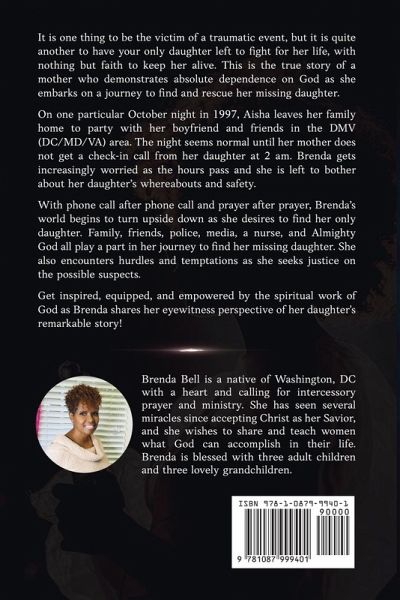 It is one thing to be the victim of a traumatic event, but it is quite another to have your only daughter left to fight for her life, with nothing but faith to keep her alive. This is the true story of a mother who demonstrates absolute dependence on God as she embarks on a journey to find and rescue her missing daughter.

On one particular October night in 1997, Aisha leaves her family home to party with her boyfriend and friends in the DMV (DC/MD/VA) area. The night seems normal until her mother does not get a check-in call from her daughter at 2 am. Brenda gets increasingly worried as the hours pass and she is left to bother about her daughter's whereabouts and safety.

With phone call after phone call and prayer after prayer, Brenda's world begins to turn upside down as she desires to find her only daughter. Family, friends, police, media, a nurse, and Almighty God all play a part in her journey to find her missing daughter. She also encounters hurdles and temptations as she seeks justice on the possible suspects.

Get inspired, equipped, and empowered by the spiritual work of God as Brenda shares her eyewitness perspective of her daughter's remarkable story!

Brenda Bell is a native of Washington, DC with a heart and calling for intercessory prayer and ministry. She has seen several miracles since accepting Christ as her Savior, and she wishes to share and teach women what God can accomplish in their life. Brenda is blessed with three adult children and three lovely grandchildren.

ISBN 978-1-0879-9940-1
90000
9 781087 999401